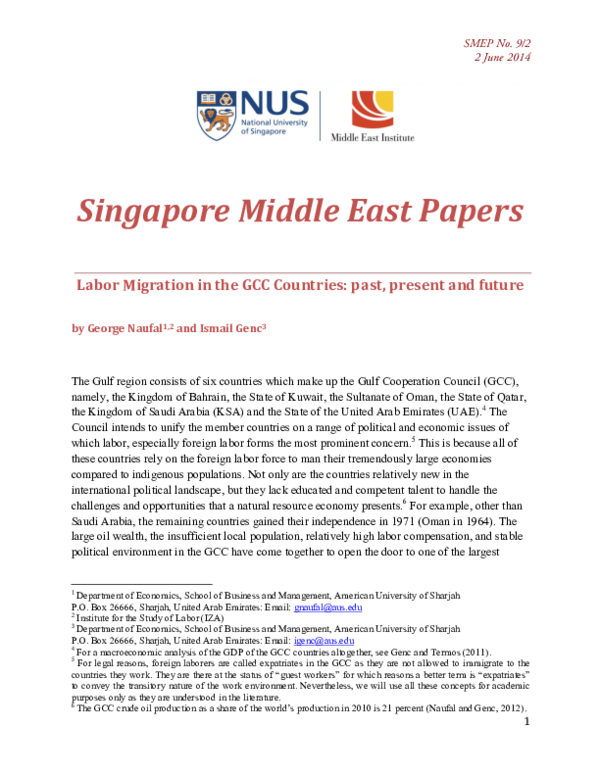 SMEP No. 9/2
2 June 2014

NUS
National University of Singapore

Middle East Institute

Singapore Middle East Papers

Labor Migration in the GCC Countries: past, present and future

by George Naufal$^{1,2}$ and Ismail Genc$^{3}$

The Gulf region consists of six countries which make up the Gulf Cooperation Council (GCC), namely, the Kingdom of Bahrain, the State of Kuwait, the Sultanate of Oman, the State of Qatar, the Kingdom of Saudi Arabia (KSA) and the State of the United Arab Emirates (UAE).$^{4}$ The Council intends to unify the member countries on a range of political and economic issues of which labor, especially foreign labor forms the most prominent concern.$^{5}$ This is because all of these countries rely on the foreign labor force to man their tremendously large economies compared to indigenous populations. Not only are the countries relatively new in the international political landscape, but they lack educated and competent talent to handle the challenges and opportunities that a natural resource economy presents.$^{6}$ For example, other than Saudi Arabia, the remaining countries gained their independence in 1971 (Oman in 1964). The large oil wealth, the insufficient local population, relatively high labor compensation, and stable political environment in the GCC have come together to open the door to one of the largest

$^{1}$ Department of Economics, School of Business and Management, American University of Sharjah P.O. Box 26666, Sharjah, United Arab Emirates: Email: gnaufal@aus.edu
$^{2}$ Institute for the Study of Labor (IZA)
$^{3}$ Department of Economics, School of Business and Management, American University of Sharjah P.O. Box 26666, Sharjah, United Arab Emirates: Email: igenc@aus.edu
$^{4}$ For a macroeconomic analysis of the GDP of the GCC countries altogether, see Genc and Termos (2011).
$^{5}$ For legal reasons, foreign laborers are called expatriates in the GCC as they are not allowed to immigrate to the countries they work. They are there at the status of "guest workers" for which reasons a better term is "expatriates" to convey the transitory nature of the work environment. Nevertheless, we will use all these concepts for academic purposes only as they are understood in the literature.
$^{6}$ The GCC crude oil production as a share of the world's production in 2010 is 21 percent (Naufal and Genc, 2012).

1